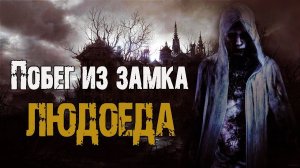 Побег из замка
ЛЮДОЕДА